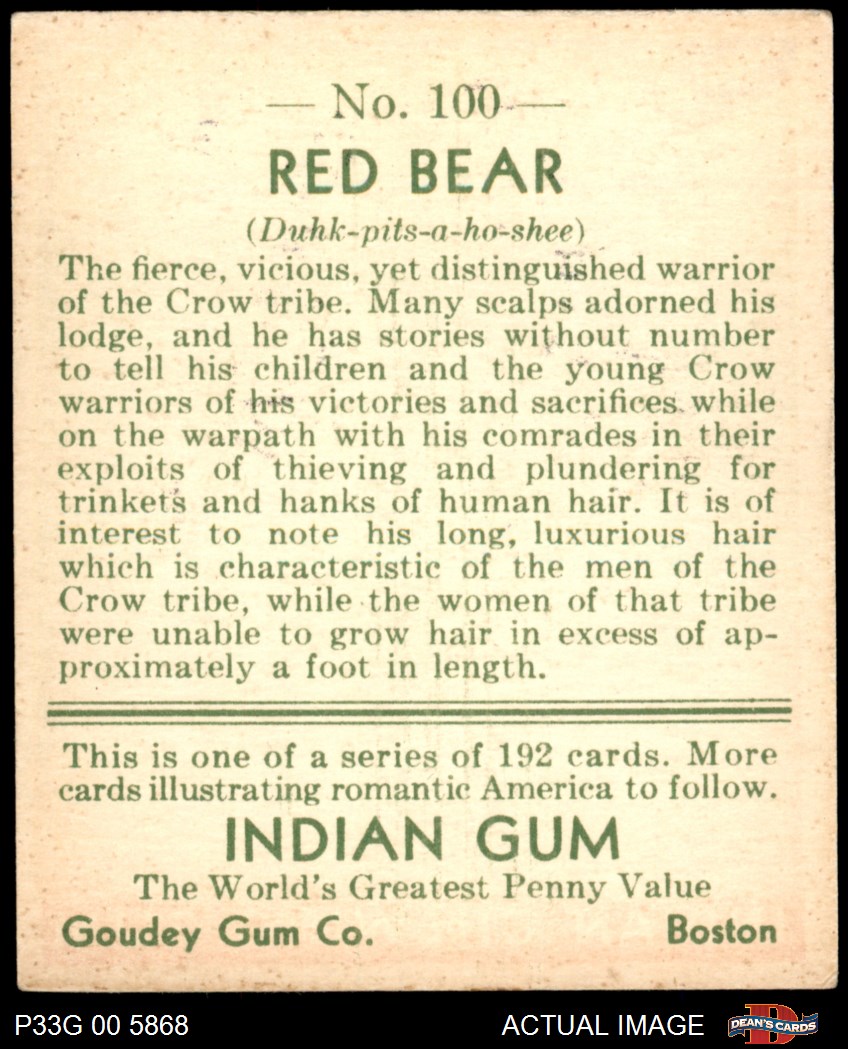 — No. 100 —

RED BEAR

(Duhk-pits-a-ho-shee)

The fierce, vicious, yet distinguished warrior of the Crow tribe. Many scalps adorned his lodge, and he has stories without number to tell his children and the young Crow warriors of his victories and sacrifices while on the warpath with his comrades in their exploits of thieving and plundering for trinkets and hanks of human hair. It is of interest to note his long, luxurious hair which is characteristic of the men of the Crow tribe, while the women of that tribe were unable to grow hair in excess of approximately a foot in length.

This is one of a series of 192 cards. More cards illustrating romantic America to follow.

INDIAN GUM

The World's Greatest Penny Value

Goudey Gum Co.    Boston

P33G 00 5868    ACTUAL IMAGE    DEAN'S CARDS